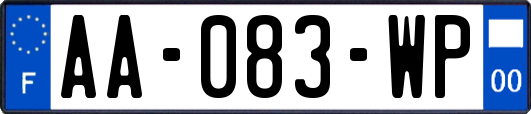 F
AA-083-WP
00